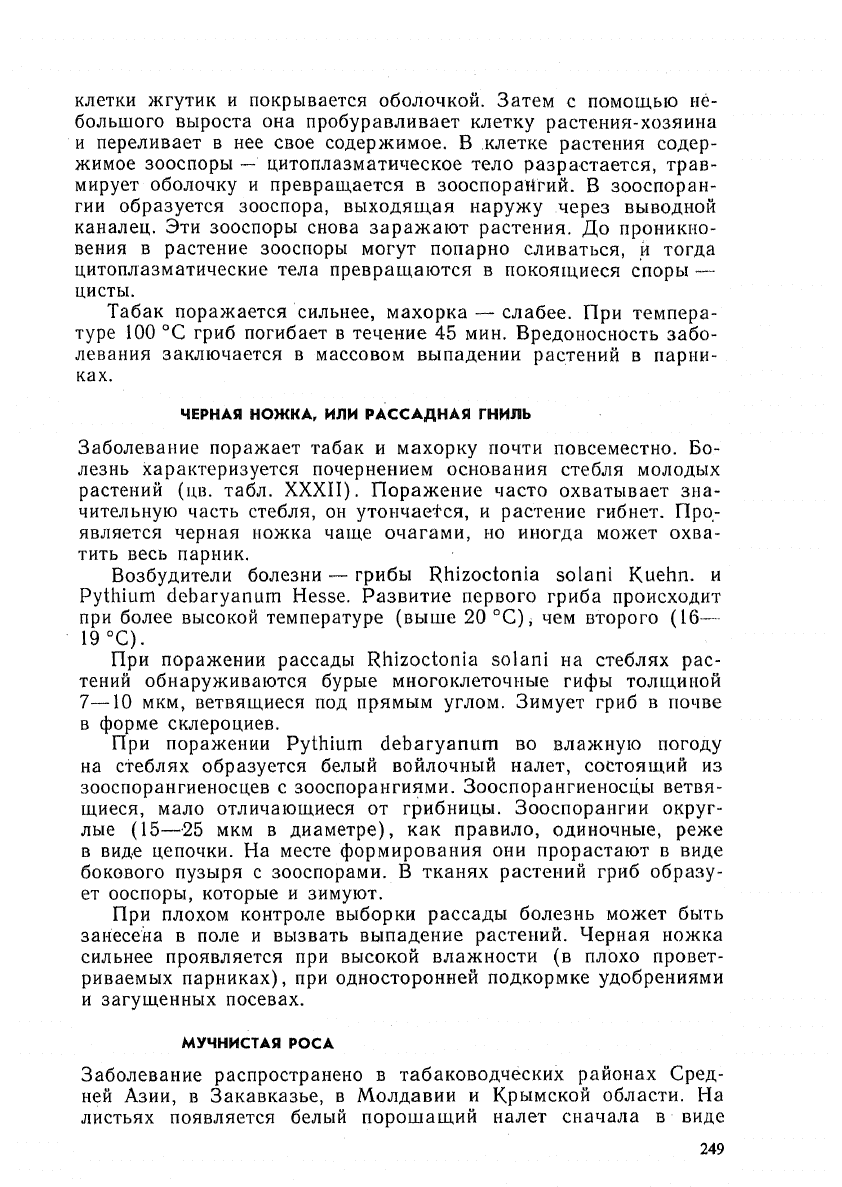 клетки жгутик и покрывается оболочкой. Затем с помощью небольшого выроста она пробуравливает клетку растения-хозяина и переливает в нее свое содержимое. В клетке растения содержимое зооспоры — цитоплазматическое тело разрастается, травмирует оболочку и превращается в зооспорангий. В зооспорангии образуется зооспора, выходящая наружу через выводной каналец. Эти зооспоры снова заражают растения. До проникновения в растение зооспоры могут попарно сливаться, и тогда цитоплазматические тела превращаются в покоящиеся споры — цисты.

Табак поражается сильнее, махорка — слабее. При температуре 100 °С гриб погибает в течение 45 мин. Вредоносность заболевания заключается в массовом выпадении растений в парниках.

ЧЕРНАЯ НОЖКА, ИЛИ РАССАДНАЯ ГНИЛЬ

Заболевание поражает табак и махорку почти повсеместно. Болезнь характеризуется почернением основания стебля молодых растений (цв. табл. XXXII). Поражение часто охватывает значительную часть стебля, он утончается, и растение гибнет. Проявляется черная ножка чаще очагами, но иногда может охватить весь парник.

Возбудители болезни — грибы Rhizoctonia solani Kuehn. и Pythium debaryanum Hesse. Развитие первого гриба происходит при более высокой температуре (выше 20 °С), чем второго (16—19 °С).

При поражении рассады Rhizoctonia solani на стеблях растений обнаруживаются бурые многоклеточные гифы толщиной 7—10 мкм, ветвящиеся под прямым углом. Зимует гриб в почве в форме склероциев.

При поражении Pythium debaryanum во влажную погоду на стеблях образуется белый войлочный налет, состоящий из зооспорангиеносцев с зооспорангиями. Зооспорангиеносцы ветвящиеся, мало отличающиеся от грибницы. Зооспорангии округлые (15—25 мкм в диаметре), как правило, одиночные, реже в виде цепочки. На месте формирования они прорастают в виде бокового пузыря с зооспорами. В тканях растений гриб образует ооспоры, которые и зимуют.

При плохом контроле выборки рассады болезнь может быть занесена в поле и вызвать выпадение растений. Черная ножка сильнее проявляется при высокой влажности (в плохо проветриваемых парниках), при односторонней подкормке удобрениями и загущенных посевах.

МУЧНИСТАЯ РОСА

Заболевание распространено в табаководческих районах Средней Азии, в Закавказье, в Молдавии и Крымской области. На листьях появляется белый порошащий налет сначала в виде

249